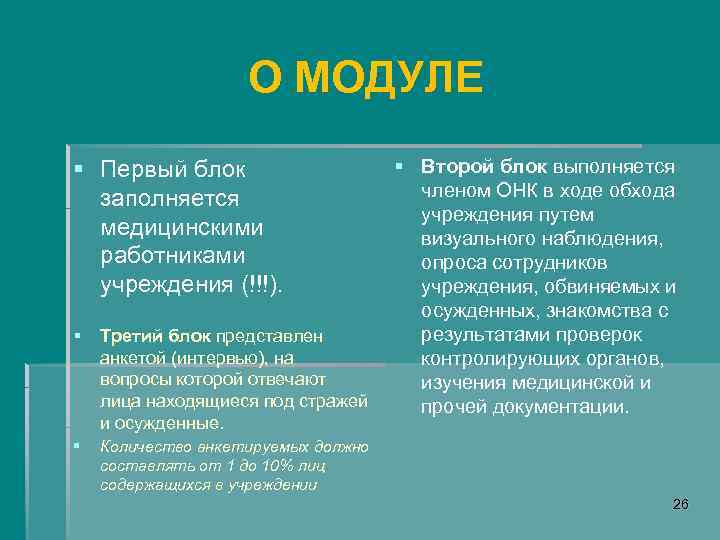 О МОДУЛЕ

Первый блок заполняется медицинскими работниками учреждения (!!!).

Третий блок представлен анкетой (интервью), на вопросы которой отвечают лица находящиеся под стражей и осужденные.

Количество анкетируемых должно составлять от 1 до 10% лиц содержащихся в учреждении

Второй блок выполняется членом ОНК в ходе обхода учреждения путем визуального наблюдения, опроса сотрудников учреждения, обвиняемых и осужденных, знакомства с результатами проверок контролирующих органов, изучения медицинской и прочей документации.

26